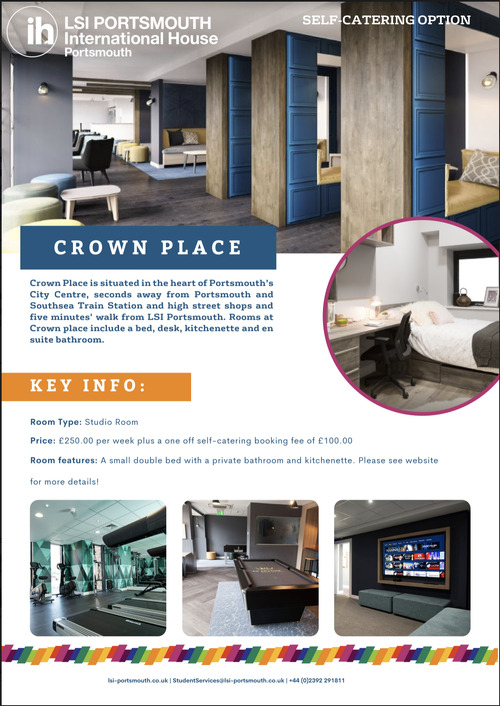 ih LSI PORTSMOUTH International House Portsmouth

SELF-CATERING OPTION

CROWN PLACE

Crown Place is situated in the heart of Portsmouth's City Centre, seconds away from Portsmouth and Southsea Train Station and high street shops and five minutes' walk from LSI Portsmouth. Rooms at Crown place include a bed, desk, kitchenette and en suite bathroom.

KEY INFO:

Room Type: Studio Room

Price: £250.00 per week plus a one off self-catering booking fee of £100.00

Room features: A small double bed with a private bathroom and kitchenette. Please see website for more details!

lsi-portsmouth.co.uk | StudentServices@lsi-portsmouth.co.uk | +44 (0)2392 291811